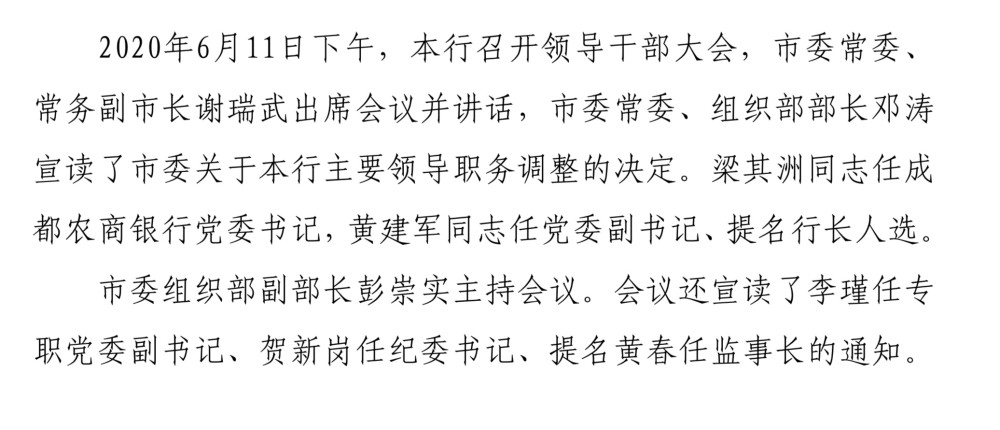 2020年6月11日下午，本行召开领导干部大会，市委常委、常务副市长谢瑞武出席会议并讲话，市委常委、组织部部长邓涛宣读了市委关于本行主要领导职务调整的决定。梁其洲同志任成都农商银行党委书记，黄建军同志任党委副书记、提名行长人选。

市委组织部副部长彭崇实主持会议。会议还宣读了李瑾任专职党委副书记、贺新岗任纪委书记、提名黄春任监事长的通知。